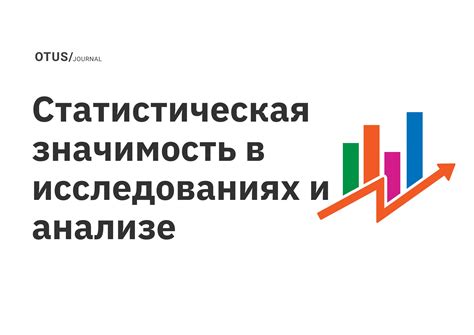 OTUS/JOURNAL

Статистическая значимость в исследованиях и анализе